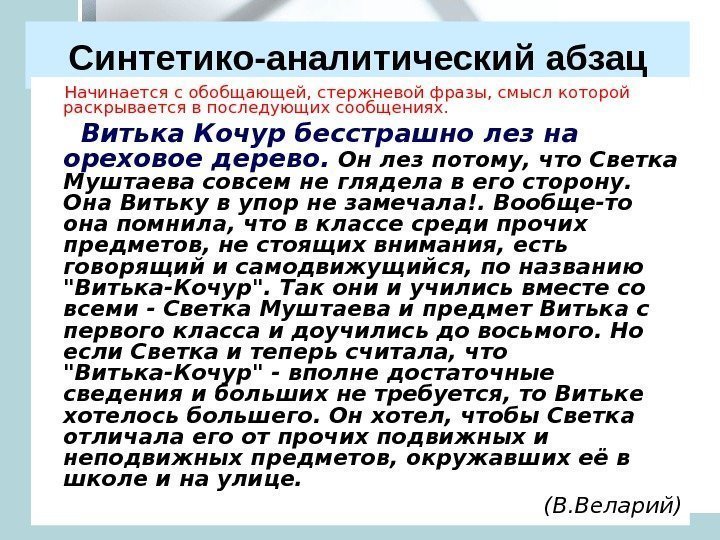 Синтетико-аналитический абзац

Начинается с обобщающей, стержневой фразы, смысл которой раскрывается в последующих сообщениях.

Витька Кочур бесстрашно лез на ореховое дерево. Он лез потому, что Светка Муштаева совсем не глядела в его сторону. Она Витьку в упор не замечала!. Вообще-то она помнила, что в классе среди прочих предметов, не стоящих внимания, есть говорящий и самодвижущийся, по названию "Витька-Кочур". Так они и учились вместе со всеми - Светка Муштаева и предмет Витька с первого класса и доучились до восьмого. Но если Светка и теперь считала, что "Витька-Кочур" - вполне достаточные сведения и больших не требуется, то Витьке хотелось большего. Он хотел, чтобы Светка отличала его от прочих подвижных и неподвижных предметов, окружавших её в школе и на улице.

(В.Веларий)